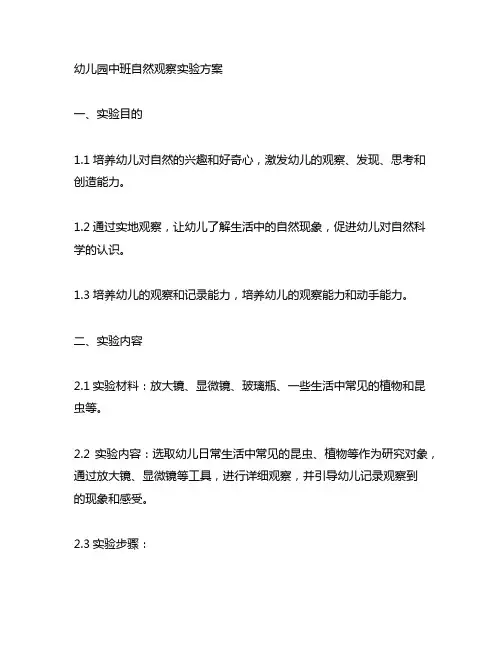 幼儿园中班自然观察实验方案

一、实验目的

1.1 培养幼儿对自然的兴趣和好奇心，激发幼儿的观察、发现、思考和创造能力。

1.2 通过实地观察，让幼儿了解生活中的自然现象，促进幼儿对自然科学的认识。

1.3 培养幼儿的观察和记录能力，培养幼儿的观察能力和动手能力。

二、实验内容

2.1 实验材料：放大镜、显微镜、玻璃瓶、一些生活中常见的植物和昆虫等。

2.2 实验内容：选取幼儿日常生活中常见的昆虫、植物等作为研究对象，通过放大镜、显微镜等工具，进行详细观察，并引导幼儿记录观察到的现象和感受。

2.3 实验步骤：